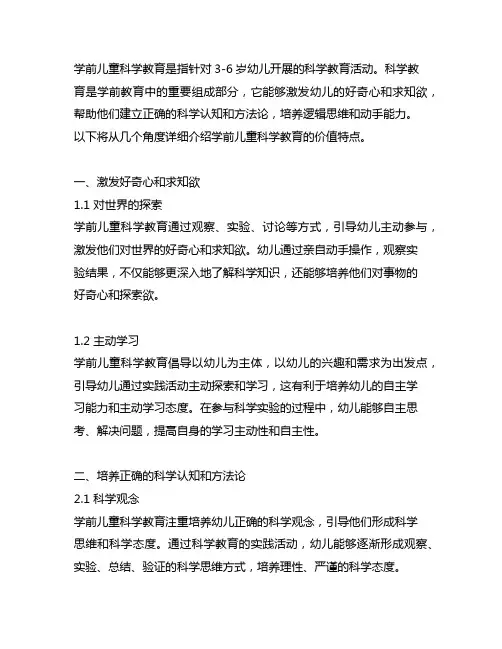 学前儿童科学教育是指针对 3-6 岁幼儿开展的科学教育活动。科学教育是学前教育中的重要组成部分，它能够激发幼儿的好奇心和求知欲，帮助他们建立正确的科学认知和方法论，培养逻辑思维和动手能力。以下将从几个角度详细介绍学前儿童科学教育的价值特点。

一、激发好奇心和求知欲
1.1 对世界的探索
学前儿童科学教育通过观察、实验、讨论等方式，引导幼儿主动参与，激发他们对世界的好奇心和求知欲。幼儿通过亲自动手操作，观察实验结果，不仅能够更深入地了解科学知识，还能够培养他们对事物的好奇心和探索欲。

1.2 主动学习
学前儿童科学教育倡导以幼儿为主体，以幼儿的兴趣和需求为出发点，引导幼儿通过实践活动主动探索和学习，这有利于培养幼儿的自主学习能力和主动学习态度。在参与科学实验的过程中，幼儿能够自主思考、解决问题，提高自身的学习主动性和自主性。

二、培养正确的科学认知和方法论
2.1 科学观念
学前儿童科学教育注重培养幼儿正确的科学观念，引导他们形成科学思维和科学态度。通过科学教育的实践活动，幼儿能够逐渐形成观察、实验、总结、验证的科学思维方式，培养理性、严谨的科学态度。